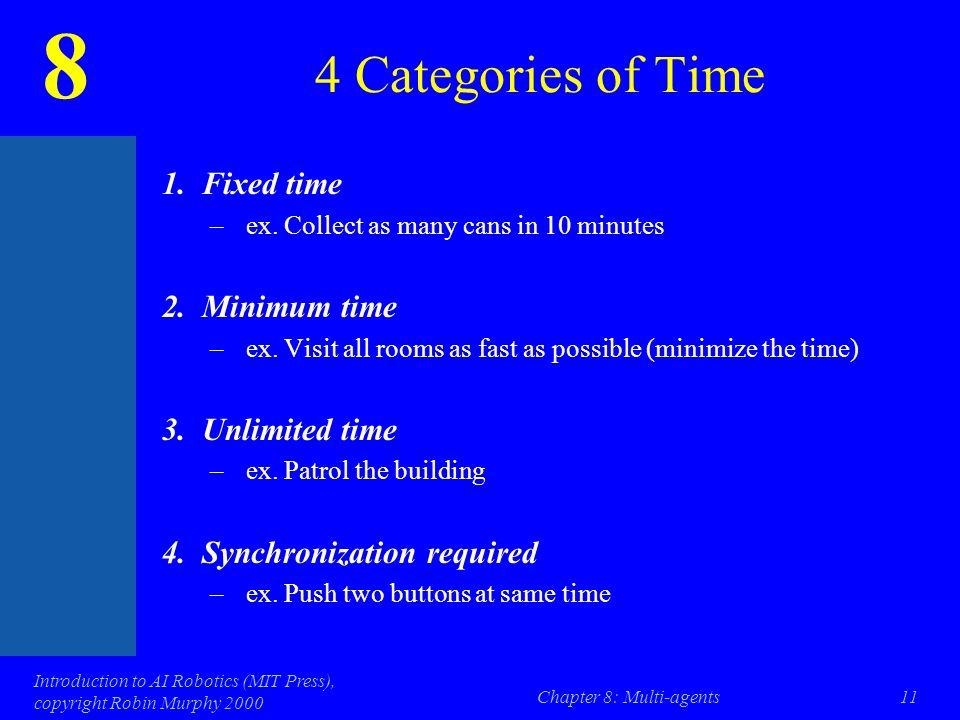 8

4 Categories of Time

1. Fixed time
– ex. Collect as many cans in 10 minutes

2. Minimum time
– ex. Visit all rooms as fast as possible (minimize the time)

3. Unlimited time
– ex. Patrol the building

4. Synchronization required
– ex. Push two buttons at same time

Introduction to AI Robotics (MIT Press), copyright Robin Murphy 2000

Chapter 8: Multi-agents

11